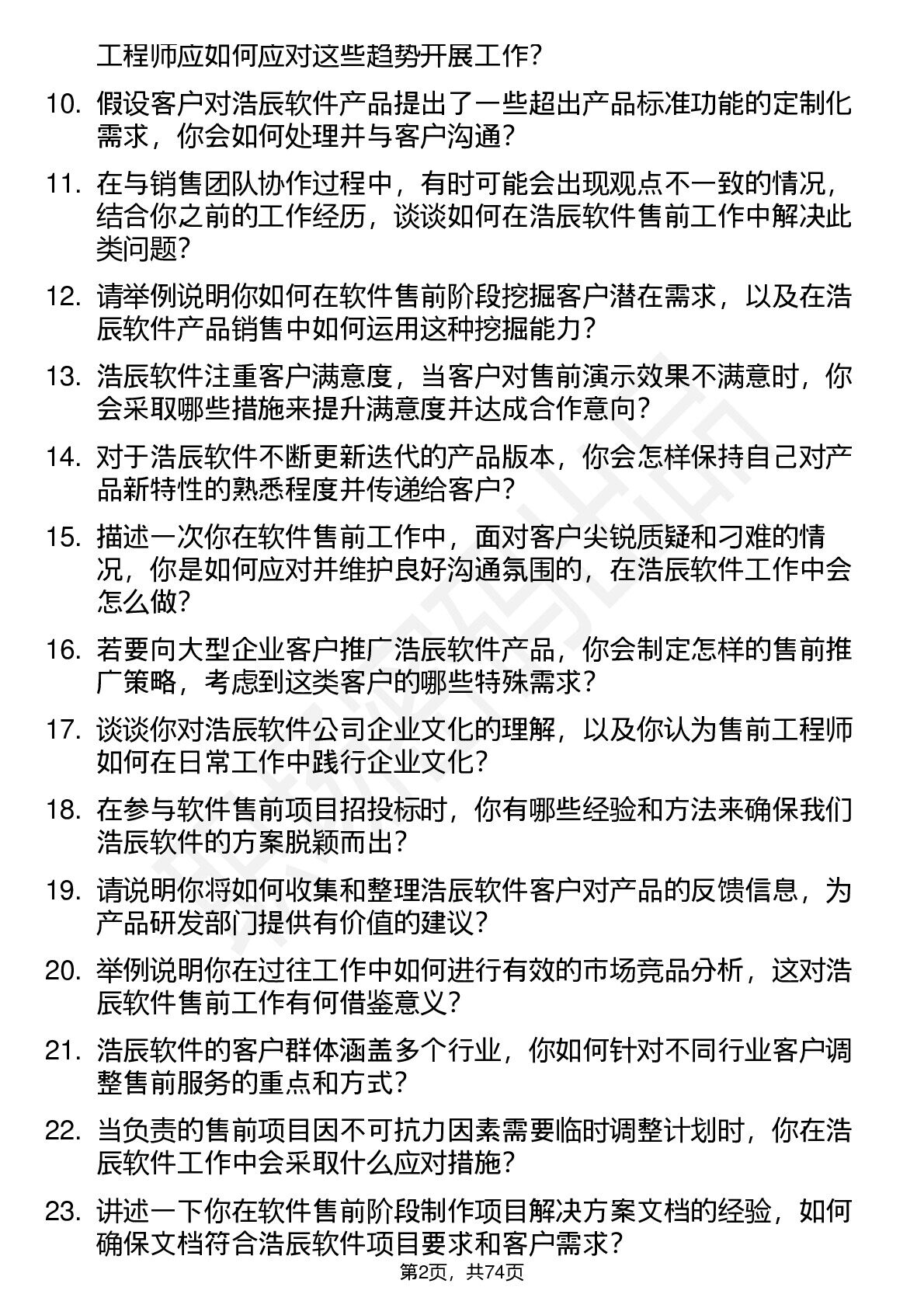 工程师应如何应对这些趋势开展工作？

10. 假设客户对浩辰软件产品提出了一些超出产品标准功能的定制化需求，你会如何处理并与客户沟通？

11. 在与销售团队协作过程中，有时可能会出现观点不一致的情况，结合你之前的工作经历，谈谈如何在浩辰软件售前工作中解决此类问题？

12. 请举例说明你如何在软件售前阶段挖掘客户潜在需求，以及在浩辰软件产品销售中如何运用这种挖掘能力？

13. 浩辰软件注重客户满意度，当客户对售前演示效果不满意时，你会采取哪些措施来提升满意度并达成合作意向？

14. 对于浩辰软件不断更新迭代的产品版本，你会怎样保持自己对产品新特性的熟悉程度并传递给客户？

15. 描述一次你在软件售前工作中，面对客户尖锐质疑和刁难的情况，你是如何应对并维护良好沟通氛围的，在浩辰软件工作中会怎么做？

16. 若要向大型企业客户推广浩辰软件产品，你会制定怎样的售前推广策略，考虑到这类客户的哪些特殊需求？

17. 谈谈你对浩辰软件公司企业文化的理解，以及你认为售前工程师如何在日常工作中践行企业文化？

18. 在参与软件售前项目招投标时，你有哪些经验和方法来确保我们浩辰软件的方案脱颖而出？

19. 请说明你将如何收集和整理浩辰软件客户对产品的反馈信息，为产品研发部门提供有价值的建议？

20. 举例说明你在过往工作中如何进行有效的市场竞品分析，这对浩辰软件售前工作有何借鉴意义？

21. 浩辰软件的客户群体涵盖多个行业，你如何针对不同行业客户调整售前服务的重点和方式？

22. 当负责的售前项目因不可抗力因素需要临时调整计划时，你在浩辰软件工作中会采取什么应对措施？

23. 讲述一下你在软件售前阶段制作项目解决方案文档的经验，如何确保文档符合浩辰软件项目要求和客户需求？

第2页，共74页